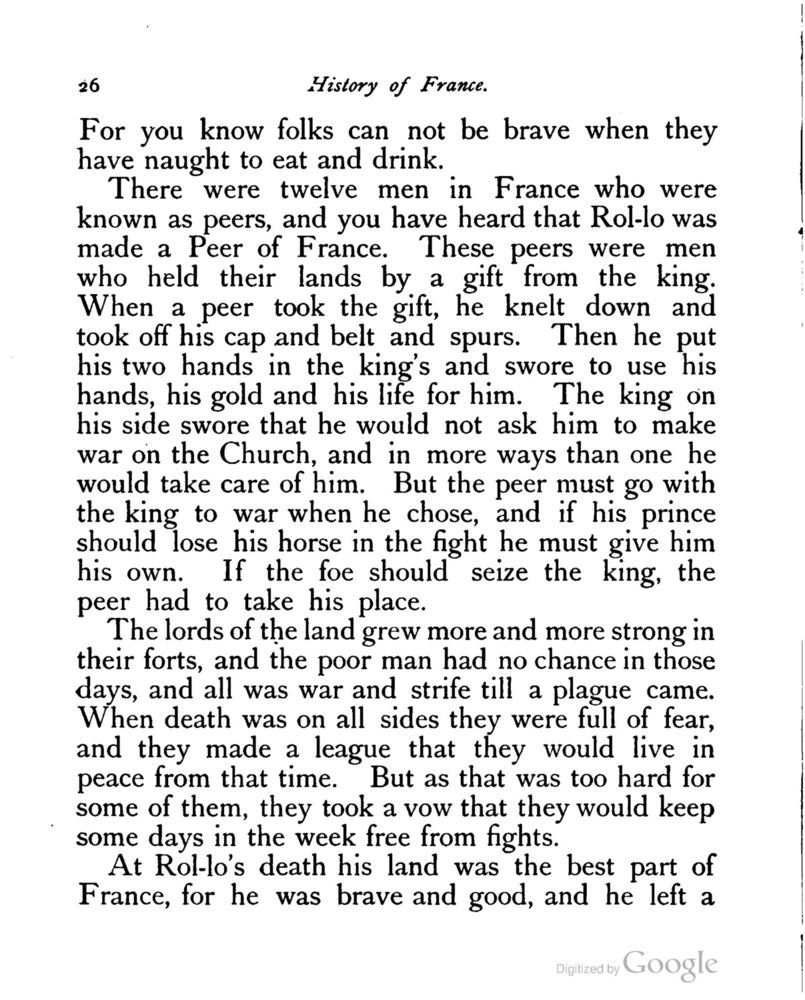 26 History of France.

For you know folks can not be brave when they have naught to eat and drink.

There were twelve men in France who were known as peers, and you have heard that Rol-lo was made a Peer of France. These peers were men who held their lands by a gift from the king. When a peer took the gift, he knelt down and took off his cap and belt and spurs. Then he put his two hands in the king's and swore to use his hands, his gold and his life for him. The king on his side swore that he would not ask him to make war on the Church, and in more ways than one he would take care of him. But the peer must go with the king to war when he chose, and if his prince should lose his horse in the fight he must give him his own. If the foe should seize the king, the peer had to take his place.

The lords of the land grew more and more strong in their forts, and the poor man had no chance in those days, and all was war and strife till a plague came. When death was on all sides they were full of fear, and they made a league that they would live in peace from that time. But as that was too hard for some of them, they took a vow that they would keep some days in the week free from fights.

At Rol-lo's death his land was the best part of France, for he was brave and good, and he left a

Digitized by Google